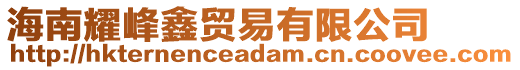 海南耀峰鑫贸易有限公司
http://hkternenceadam.cn.coovee.com